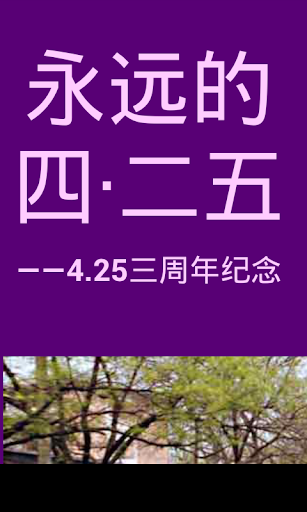 永远的
四·二五

——4.25三周年纪念